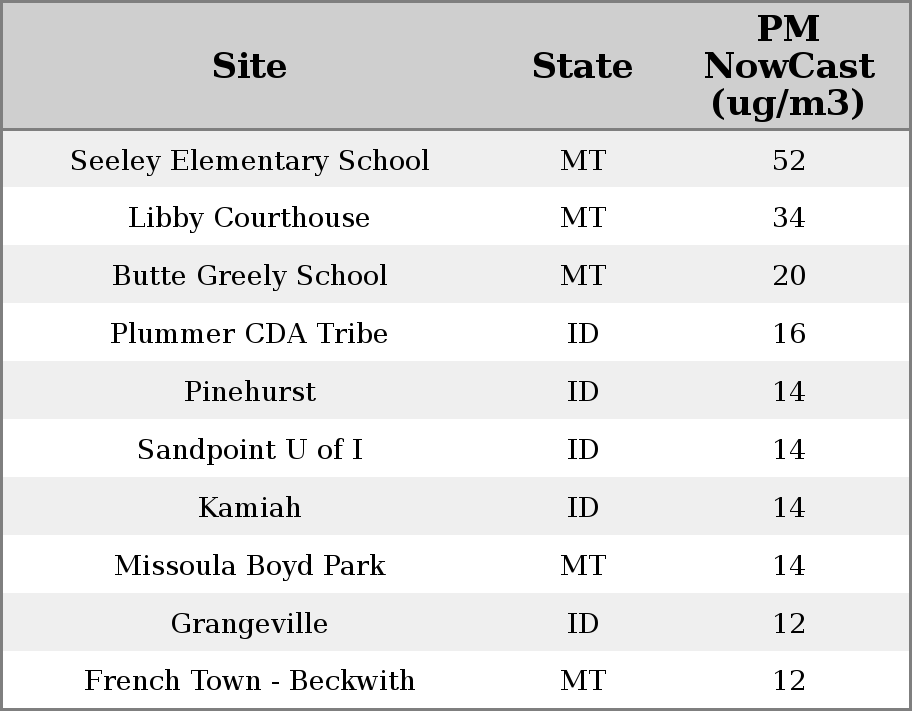 | Site | State | PM NowCast (ug/m3) |
|---|---|---|
| Seeley Elementary School | MT | 52 |
| Libby Courthouse | MT | 34 |
| Butte Greely School | MT | 20 |
| Plummer CDA Tribe | ID | 16 |
| Pinehurst | ID | 14 |
| Sandpoint U of I | ID | 14 |
| Kamiah | ID | 14 |
| Missoula Boyd Park | MT | 14 |
| Grangeville | ID | 12 |
| French Town - Beckwith | MT | 12 |